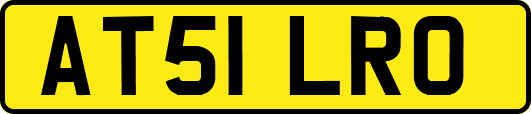 AT51 LRO